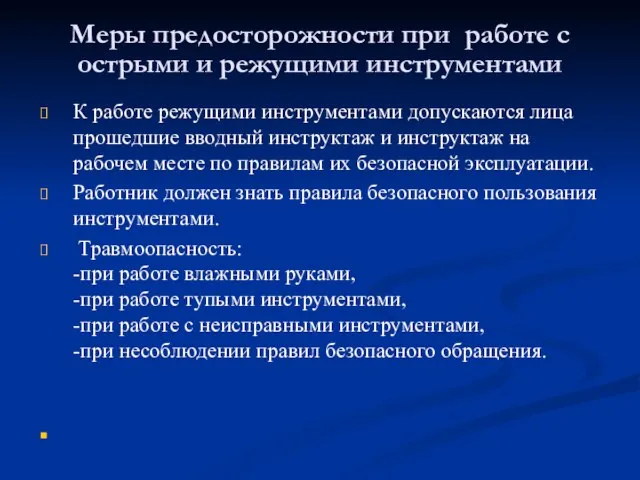 Меры предосторожности при работе с острыми и режущими инструментами

К работе режущими инструментами допускаются лица прошедшие вводный инструктаж и инструктаж на рабочем месте по правилам их безопасной эксплуатации.

Работник должен знать правила безопасного пользования инструментами.

Травмоопасность:
-при работе влажными руками,
-при работе тупыми инструментами,
-при работе с неисправными инструментами,
-при несоблюдении правил безопасного обращения.